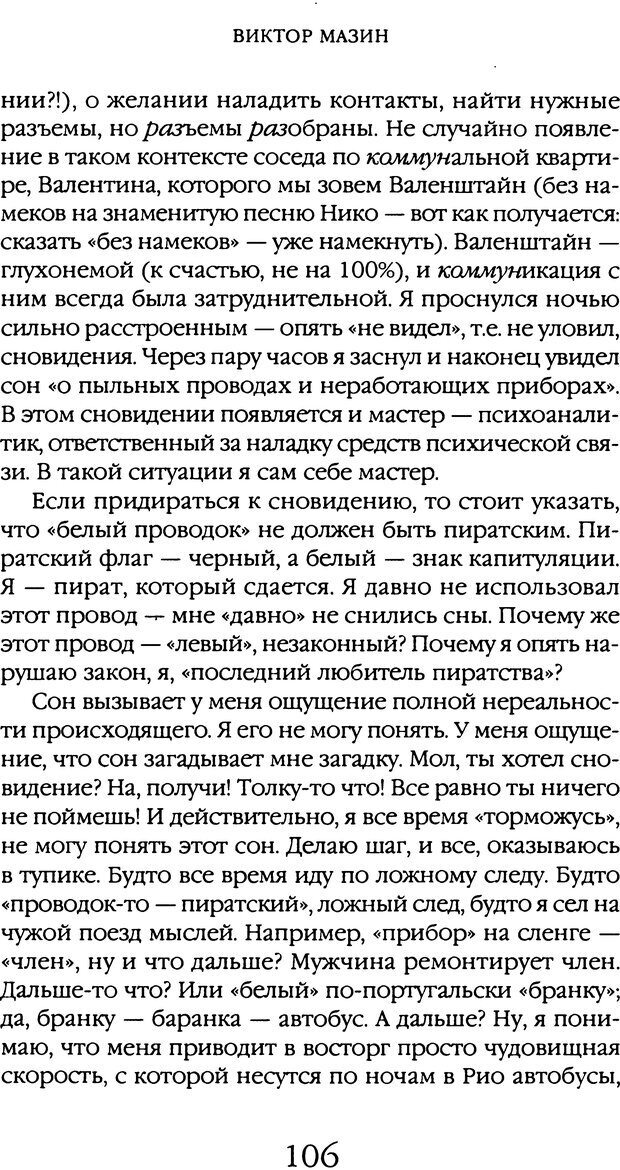 ВИКТОР МАЗИН

нии?!), о желании наладить контакты, найти нужные разъемы, но разъемы разобраны. Не случайно появление в таком контексте соседа по коммунальной квартире, Валентина, которого мы зовем Валенштайн (без намеков на знаменитую песню Нико — вот как получается: сказать «без намеков» — уже намекнуть). Валенштайн — глухонемой (к счастью, не на 100%), и коммуникация с ним всегда была затруднительной. Я проснулся ночью сильно расстроенным — опять «не видел», т.е. не уловил, сновидения. Через пару часов я заснул и наконец увидел сон «о пыльных проводах и неработающих приборах». В этом сновидении появляется и мастер — психоаналитик, ответственный за наладку средств психической связи. В такой ситуации я сам себе мастер.

Если придираться к сновидению, то стоит указать, что «белый проводок» не должен быть пиратским. Пиратский флаг — черный, а белый — знак капитуляции. Я — пират, который сдается. Я давно не использовал этот провод — мне «давно» не снились сны. Почему же этот провод — «левый», незаконный? Почему я опять нарушаю закон, я, «последний любитель пиратства»?

Сон вызывает у меня ощущение полной нереальности происходящего. Я его не могу понять. У меня ощущение, что сон загадывает мне загадку. Мол, ты хотел сновидение? На, получи! Толку-то что! Все равно ты ничего не поймешь! И действительно, я все время «торможусь», не могу понять этот сон. Делаю шаг, и все, оказываюсь в тупике. Будто все время иду по ложному следу. Будто «проводок-то — пиратский», ложный след, будто я сел на чужой поезд мыслей. Например, «прибор» на сленге — «член», ну и что дальше? Мужчина ремонтирует член. Дальше-то что? Или «белый» по-португальски «бранку»; да, бранку — баранка — автобус. А дальше? Ну, я понимаю, что меня приводит в восторг просто чудовищная скорость, с которой несутся по ночам в Рио автобусы,

106